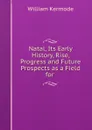 William Kermode

Natal, Its Early History, Rise, Progress and Future Prospects as a Field for